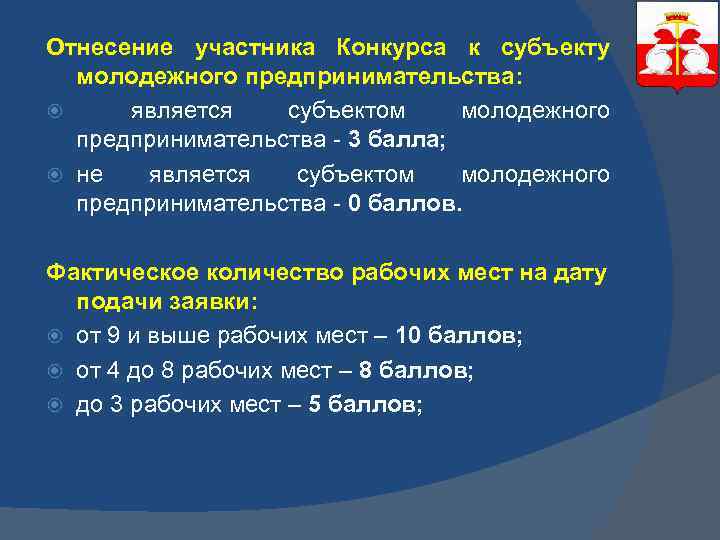 Отнесение участника Конкурса к субъекту молодежного предпринимательства:

является субъектом молодежного предпринимательства - 3 балла;

не является субъектом молодежного предпринимательства - 0 баллов.

Фактическое количество рабочих мест на дату подачи заявки:

от 9 и выше рабочих мест – 10 баллов;

от 4 до 8 рабочих мест – 8 баллов;

до 3 рабочих мест – 5 баллов;